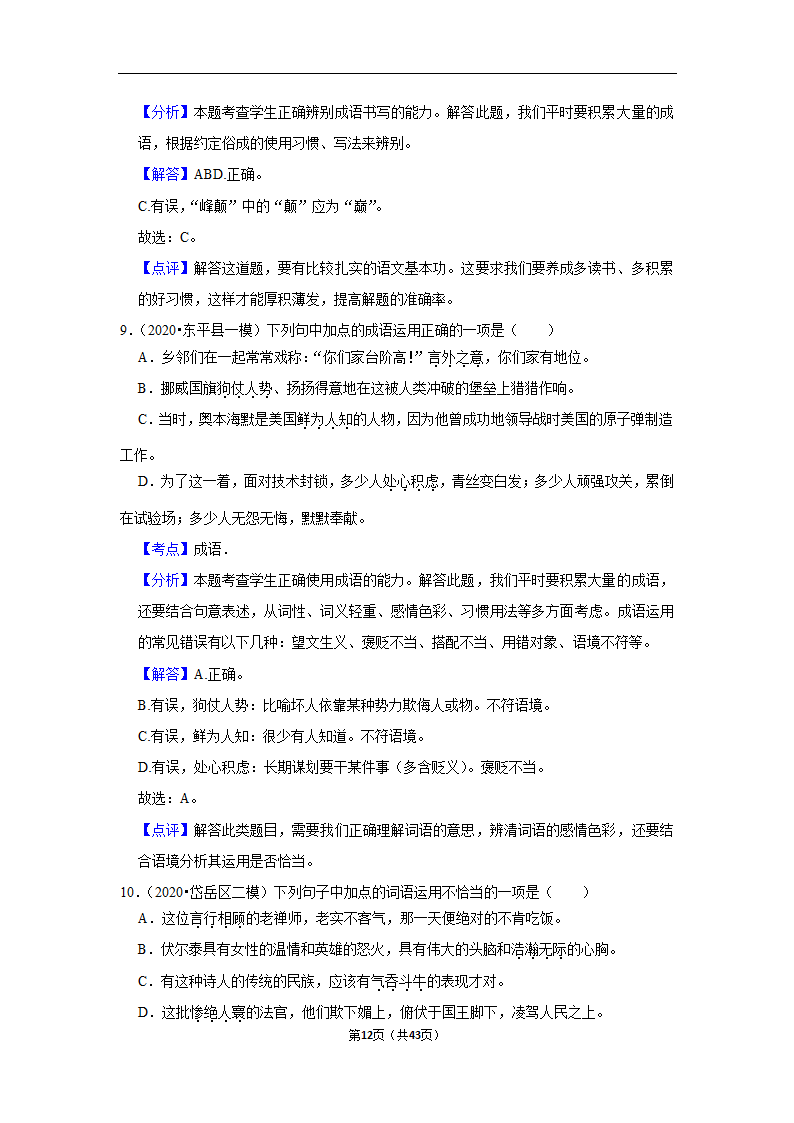 【分析】本题考查学生正确辨别成语书写的能力。解答此题，我们平时要积累大量的成语，根据约定俗成的使用习惯、写法来辨别。

【解答】ABD.正确。

C.有误，“峰颠”中的“颠”应为“巅”。

故选：C。

【点评】解答这道题，要有比较扎实的语文基本功。这要求我们要养成多读书、多积累的好习惯，这样才能厚积薄发，提高解题的准确率。

9.（2020•东平县一模）下列句中加点的成语运用正确的一项是（　　）

A．乡邻们在一起常常戏称：“你们家台阶高！”言外之意，你们家有地位。

B．挪威国旗狗仗人势、扬扬得意地在这被人类冲破的堡垒上猎猎作响。

C．当时，奥本海默是美国鲜为人知的人物，因为他曾成功地领导战时美国的原子弹制造工作。

D．为了这一着，面对技术封锁，多少人处心积虑，青丝变白发；多少人顽强攻关，累倒在试验场；多少人无怨无悔，默默奉献。

【考点】成语．

【分析】本题考查学生正确使用成语的能力。解答此题，我们平时要积累大量的成语，还要结合句意表述，从词性、词义轻重、感情色彩、习惯用法等多方面考虑。成语运用的常见错误有以下几种：望文生义、褒贬不当、搭配不当、用错对象、语境不符等。

【解答】A.正确。

B.有误，狗仗人势：比喻坏人依靠某种势力欺侮人或物。不符语境。

C.有误，鲜为人知：很少有人知道。不符语境。

D.有误，处心积虑：长期谋划要干某件事（多含贬义）。褒贬不当。

故选：A。

【点评】解答此类题目，需要我们正确理解词语的意思，辨清词语的感情色彩，还要结合语境分析其运用是否恰当。

10.（2020•岱岳区二模）下列句子中加点的词语运用不恰当的一项是（　　）

A．这位言行相顾的老禅师，老实不客气，那一天便绝对的不肯吃饭。

B．伏尔泰具有女性的温情和英雄的怒火，具有伟大的头脑和浩瀚无际的心胸。

C．有这种诗人的传统的民族，应该有气吞斗牛的表现才对。

D．这批惨绝人寰的法官，他们欺下媚上，俯伏于国王脚下，凌驾人民之上。

第12页（共43页）